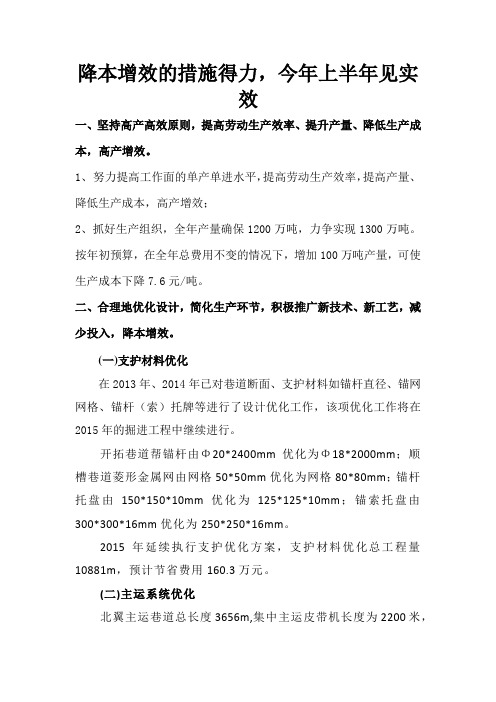 降本增效的措施得力，今年上半年见实效

一、坚持高产高效原则，提高劳动生产效率、提升产量、降低生产成本，高产增效。

1、努力提高工作面的单产单进水平，提高劳动生产效率，提高产量、降低生产成本，高产增效；

2、抓好生产组织，全年产量确保 1200 万吨，力争实现 1300 万吨。按年初预算，在全年总费用不变的情况下，增加 100 万吨产量，可使生产成本下降 7.6 元/吨。

二、合理地优化设计，简化生产环节，积极推广新技术、新工艺，减少投入，降本增效。

(一)支护材料优化

在 2013 年、2014 年已对巷道断面、支护材料如锚杆直径、锚网网格、锚杆（索）托牌等进行了设计优化工作，该项优化工作将在 2015 年的掘进工程中继续进行。

开拓巷道帮锚杆由Φ20*2400mm 优化为Φ18*2000mm；顺槽巷道菱形金属网由网格 50*50mm 优化为网格 80*80mm；锚杆托盘由 150*150*10mm 优化为 125*125*10mm；锚索托盘由 300*300*16mm 优化为 250*250*16mm。

2015 年延续执行支护优化方案，支护材料优化总工程量 10881m，预计节省费用 160.3 万元。

(二)主运系统优化

北翼主运巷道总长度 3656m,集中主运皮带机长度为 2200 米，